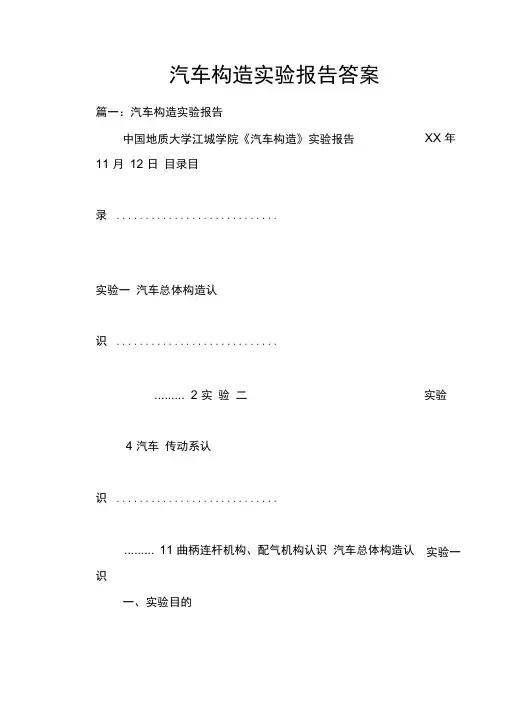 汽车构造实验报告答案

篇一：汽车构造实验报告

中国地质大学江城学院《汽车构造》实验报告 XX 年 11 月 12 日 目录目

录 ............................

实验一 汽车总体构造认

识 ............................

......... 2 实 验 二 实验

4 汽车 传动系认

识 ............................

......... 11 曲柄连杆机构、配气机构认识 汽车总体构造认 实验一 识

一、实验目的